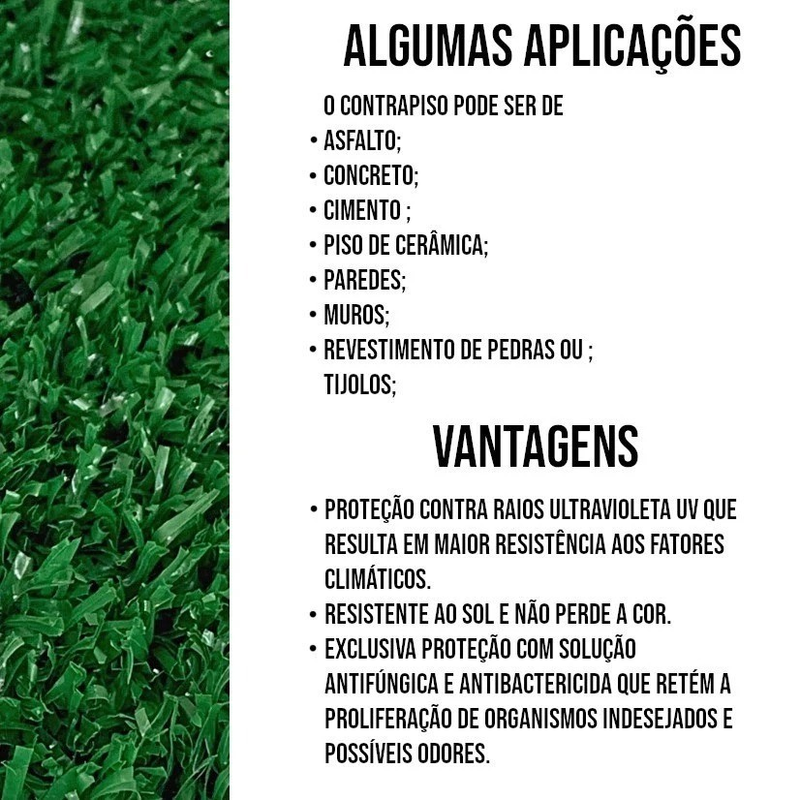 ALGUMAS APLICAÇÕES

O CONTRAPISO PODE SER DE
• ASFALTO;
• CONCRETO;
• CIMENTO ;
• PISO DE CERÂMICA;
• PAREDES;
• MUROS;
• REVESTIMENTO DE PEDRAS OU ;
TIJOLOS;

VANTAGENS

• PROTEÇÃO CONTRA RAIOS ULTRAVIOLETA UV QUE RESULTA EM MAIOR RESISTÊNCIA AOS FATORES CLIMÁTICOS.
• RESISTENTE AO SOL E NÃO PERDE A COR.
• EXCLUSIVA PROTEÇÃO COM SOLUÇÃO ANTIFÚNGICA E ANTIBACTERICIDA QUE RETÉM A PROLIFERAÇÃO DE ORGANISMOS INDESEJADOS E POSSÍVEIS ODORES.